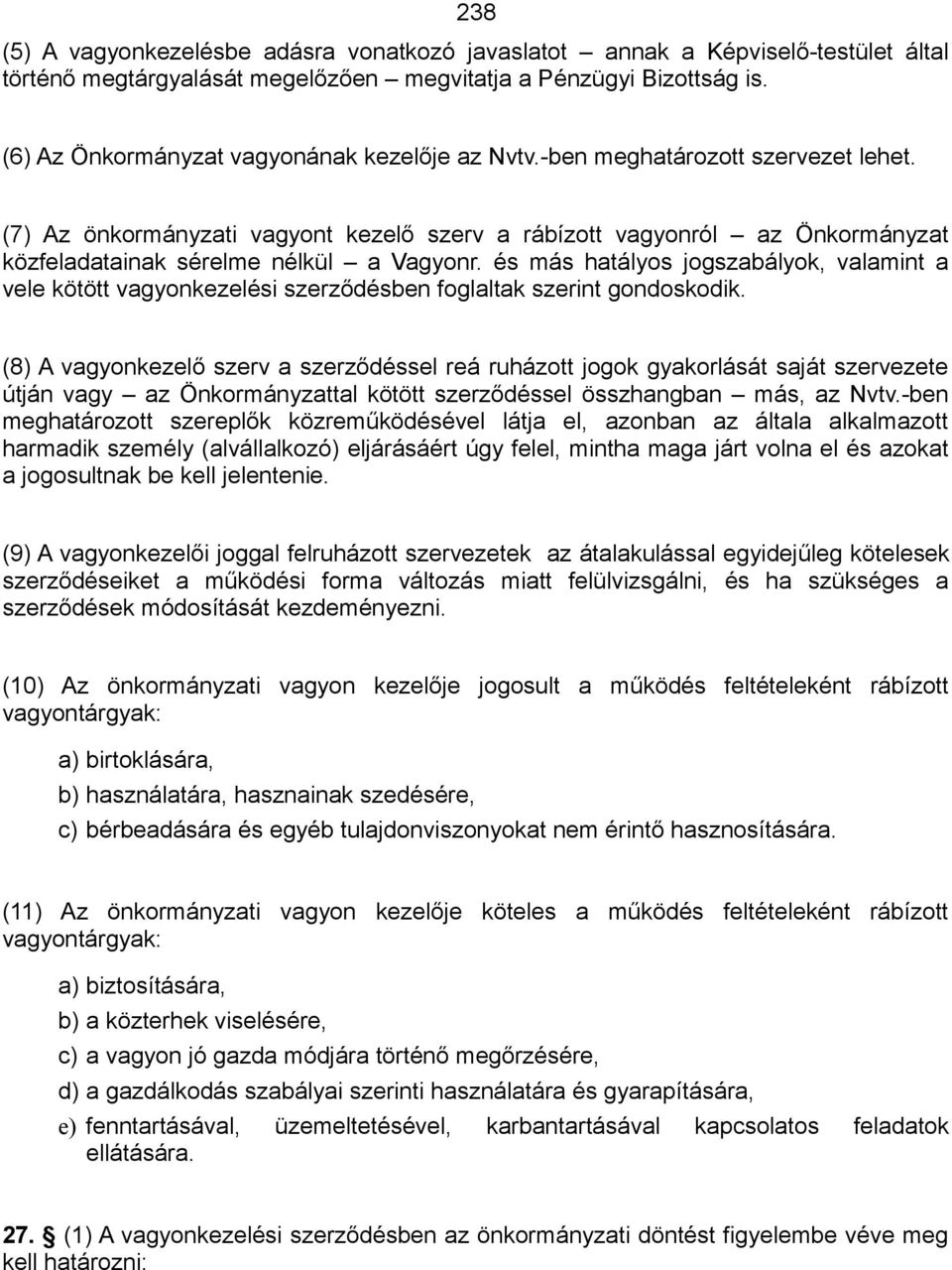 238

(5) A vagyonkezelésbe adásra vonatkozó javaslatot – annak a Képviselő-testület által történő megtárgyalását megelőzően – megvitatja a Pénzügyi Bizottság is.

(6) Az Önkormányzat vagyonának kezelője az Nvtv.-ben meghatározott szervezet lehet.

(7) Az önkormányzati vagyont kezelő szerv a rábízott vagyonról – az Önkormányzat közfeladatainak sérelme nélkül – a Vagyonr. és más hatályos jogszabályok, valamint a vele kötött vagyonkezelési szerződésben foglaltak szerint gondoskodik.

(8) A vagyonkezelő szerv a szerződéssel reá ruházott jogok gyakorlását saját szervezete útján vagy – az Önkormányzattal kötött szerződéssel összhangban – más, az Nvtv.-ben meghatározott szereplők közreműködésével látja el, azonban az általa alkalmazott harmadik személy (alvállalkozó) eljárásáért úgy felel, mintha maga járt volna el és azokat a jogosultnak be kell jelentenie.

(9) A vagyonkezelői joggal felruházott szervezetek az átalakulással egyidejűleg kötelesek szerződéseiket a működési forma változás miatt felülvizsgálni, és ha szükséges a szerződések módosítását kezdeményezni.

(10) Az önkormányzati vagyon kezelője jogosult a működés feltételeként rábízott vagyontárgyak:

a) birtoklására,

b) használatára, hasznainak szedésére,

c) bérbeadására és egyéb tulajdonviszonyokat nem érintő hasznosítására.

(11) Az önkormányzati vagyon kezelője köteles a működés feltételeként rábízott vagyontárgyak:

a) biztosítására,

b) a közterhek viselésére,

c) a vagyon jó gazda módjára történő megőrzésére,

d) a gazdálkodás szabályai szerinti használatára és gyarapítására,

e) fenntartásával, üzemeltetésével, karbantartásával kapcsolatos feladatok ellátására.

27. § (1) A vagyonkezelési szerződésben az önkormányzati döntést figyelembe véve meg kell határozni: